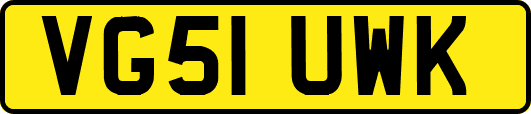 VG51 UWK